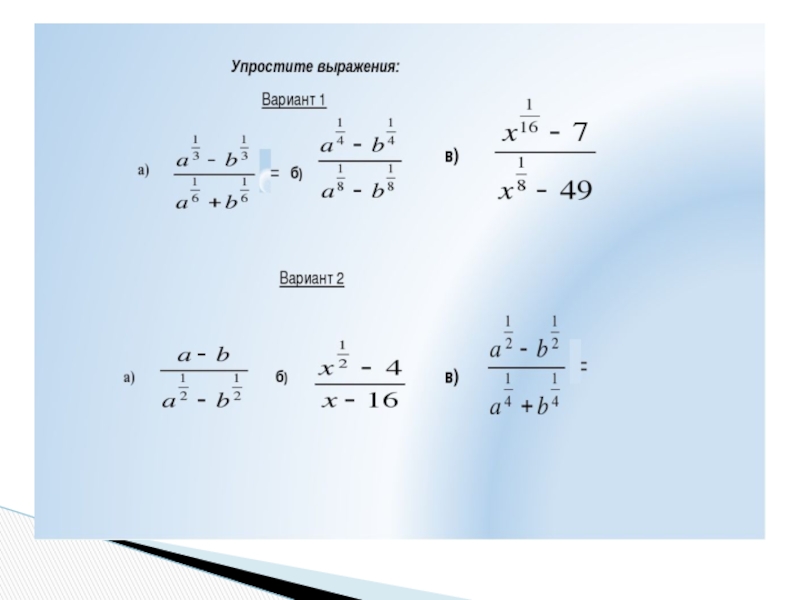 Упростите выражения:

Вариант 1

а) $\frac{a^{\frac{1}{3}} - b^{\frac{1}{3}}}{a^{\frac{1}{6}} + b^{\frac{1}{6}}}$ = б) $\frac{a^{\frac{1}{4}} - b^{\frac{1}{4}}}{a^{\frac{1}{8}} - b^{\frac{1}{8}}}$ в) $\frac{x^{\frac{1}{16}} - 7}{x^{\frac{1}{8}} - 49}$

Вариант 2

а) $\frac{a - b}{a^{\frac{1}{2}} - b^{\frac{1}{2}}}$ б) $\frac{x^{\frac{1}{2}} - 4}{x - 16}$ в) $\frac{a^{\frac{1}{2}} - b^{\frac{1}{2}}}{a^{\frac{1}{4}} + b^{\frac{1}{4}}}$ =